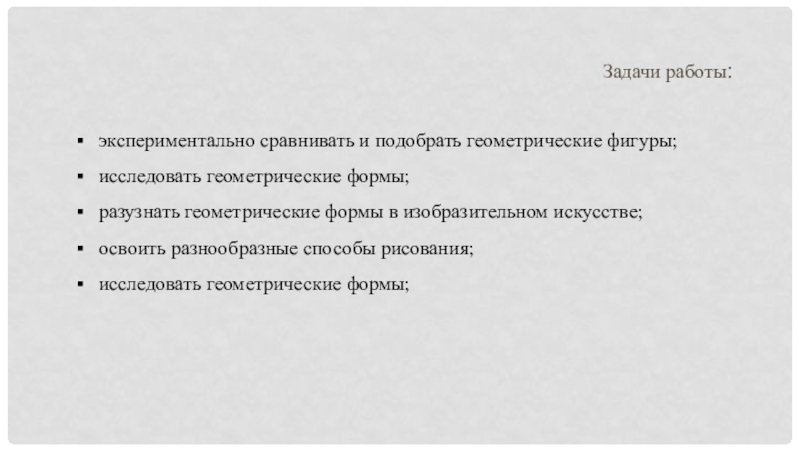 Задачи работы:

▪ экспериментально сравнивать и подобрать геометрические фигуры;
▪ исследовать геометрические формы;
▪ разузнать геометрические формы в изобразительном искусстве;
▪ освоить разнообразные способы рисования;
▪ исследовать геометрические формы;